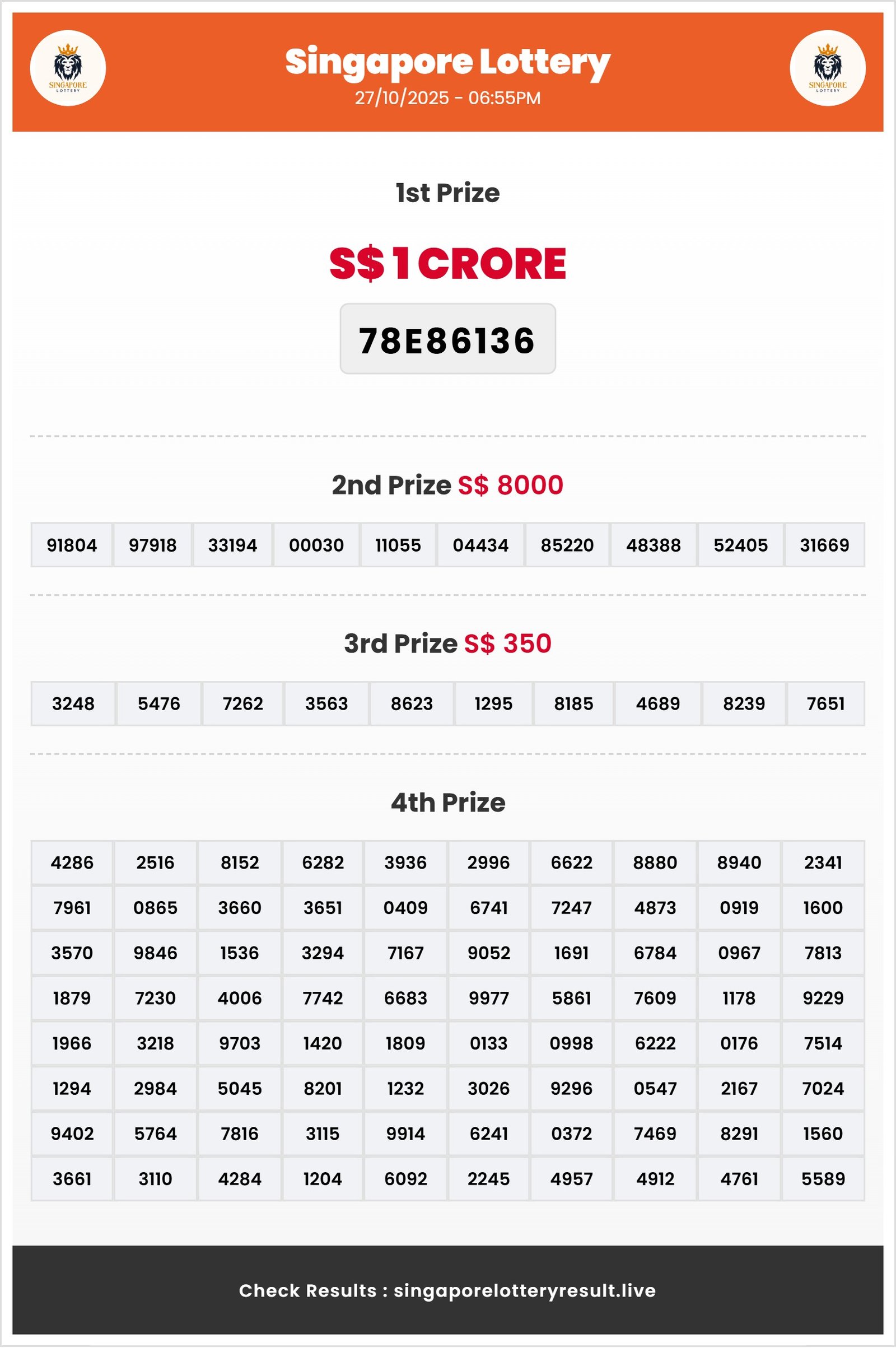 SINGAPORE LOTTERY

Singapore Lottery
27/10/2025 - 06:55PM

SINGAPORE LOTTERY

1st Prize

S$ 1 CRORE

78E86136

2nd Prize S$ 8000

| 91804 | 97918 | 33194 | 00030 | 11055 | 04434 | 85220 | 48388 | 52405 | 31669 |
|---|---|---|---|---|---|---|---|---|---|

3rd Prize S$ 350

| 3248 | 5476 | 7262 | 3563 | 8623 | 1295 | 8185 | 4689 | 8239 | 7651 |
|---|---|---|---|---|---|---|---|---|---|

4th Prize

| 4286 | 2516 | 8152 | 6282 | 3936 | 2996 | 6622 | 8880 | 8940 | 2341 |
|---|---|---|---|---|---|---|---|---|---|
| 7961 | 0865 | 3660 | 3651 | 0409 | 6741 | 7247 | 4873 | 0919 | 1600 |
| 3570 | 9846 | 1536 | 3294 | 7167 | 9052 | 1691 | 6784 | 0967 | 7813 |
| 1879 | 7230 | 4006 | 7742 | 6683 | 9977 | 5861 | 7609 | 1178 | 9229 |
| 1966 | 3218 | 9703 | 1420 | 1809 | 0133 | 0998 | 6222 | 0176 | 7514 |
| 1294 | 2984 | 5045 | 8201 | 1232 | 3026 | 9296 | 0547 | 2167 | 7024 |
| 9402 | 5764 | 7816 | 3115 | 9914 | 6241 | 0372 | 7469 | 8291 | 1560 |
| 3661 | 3110 | 4284 | 1204 | 6092 | 2245 | 4957 | 4912 | 4761 | 5589 |

Check Results : singaporelotteryresult.live